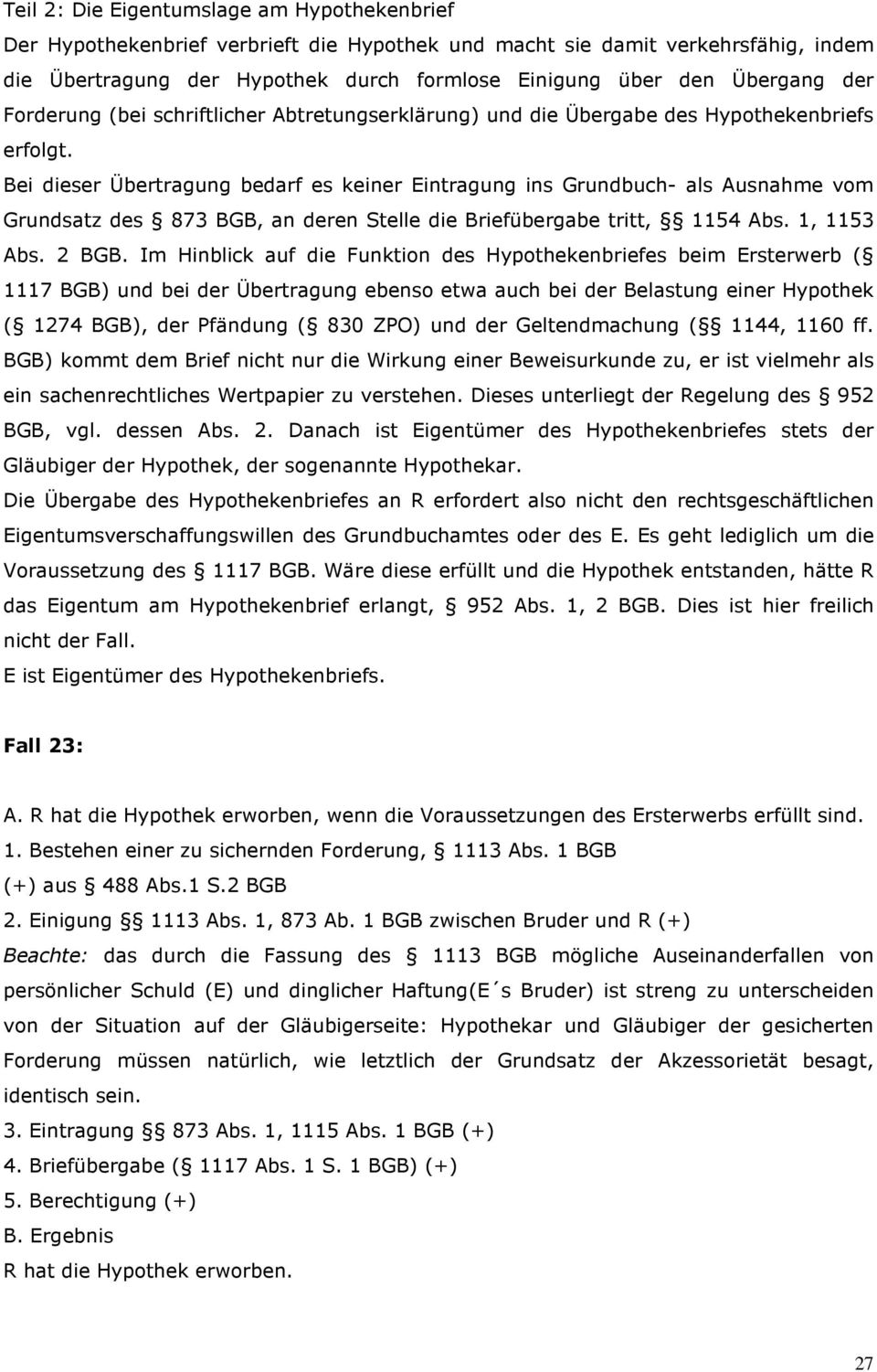 Teil 2: Die Eigentumslage am Hypothekenbrief

Der Hypothekenbrief verbrieft die Hypothek und macht sie damit verkehrsfähig, indem die Übertragung der Hypothek durch formlose Einigung über den Übergang der Forderung (bei schriftlicher Abtretungserklärung) und die Übergabe des Hypothekenbriefs erfolgt.

Bei dieser Übertragung bedarf es keiner Eintragung ins Grundbuch- als Ausnahme vom Grundsatz des § 873 BGB, an deren Stelle die Briefübergabe tritt, §§ 1154 Abs. 1, 1153 Abs. 2 BGB. Im Hinblick auf die Funktion des Hypothekenbriefes beim Ersterwerb (§ 1117 BGB) und bei der Übertragung ebenso etwa auch bei der Belastung einer Hypothek (§ 1274 BGB), der Pfändung (§ 830 ZPO) und der Geltendmachung (§§ 1144, 1160 ff. BGB) kommt dem Brief nicht nur die Wirkung einer Beweisurkunde zu, er ist vielmehr als ein sachenrechtliches Wertpapier zu verstehen. Dieses unterliegt der Regelung des § 952 BGB, vgl. dessen Abs. 2. Danach ist Eigentümer des Hypothekenbriefes stets der Gläubiger der Hypothek, der sogenannte Hypothekar.

Die Übergabe des Hypothekenbriefes an R erfordert also nicht den rechtsgeschäftlichen Eigentumsverschaffungswillen des Grundbuchamtes oder des E. Es geht lediglich um die Voraussetzung des § 1117 BGB. Wäre diese erfüllt und die Hypothek entstanden, hätte R das Eigentum am Hypothekenbrief erlangt, § 952 Abs. 1, 2 BGB. Dies ist hier freilich nicht der Fall.

E ist Eigentümer des Hypothekenbriefs.

Fall 23:

A. R hat die Hypothek erworben, wenn die Voraussetzungen des Ersterwerbs erfüllt sind.
1. Bestehen einer zu sichernden Forderung, § 1113 Abs. 1 BGB
(+) aus § 488 Abs.1 S.2 BGB
2. Einigung §§ 1113 Abs. 1, 873 Ab. 1 BGB zwischen Bruder und R (+)
Beachte: das durch die Fassung des § 1113 BGB mögliche Auseinanderfallen von persönlicher Schuld (E) und dinglicher Haftung(E´s Bruder) ist streng zu unterscheiden von der Situation auf der Gläubigerseite: Hypothekar und Gläubiger der gesicherten Forderung müssen natürlich, wie letztlich der Grundsatz der Akzessorietät besagt, identisch sein.
3. Eintragung §§ 873 Abs. 1, 1115 Abs. 1 BGB (+)
4. Briefübergabe (§ 1117 Abs. 1 S. 1 BGB) (+)
5. Berechtigung (+)
B. Ergebnis
R hat die Hypothek erworben.

27